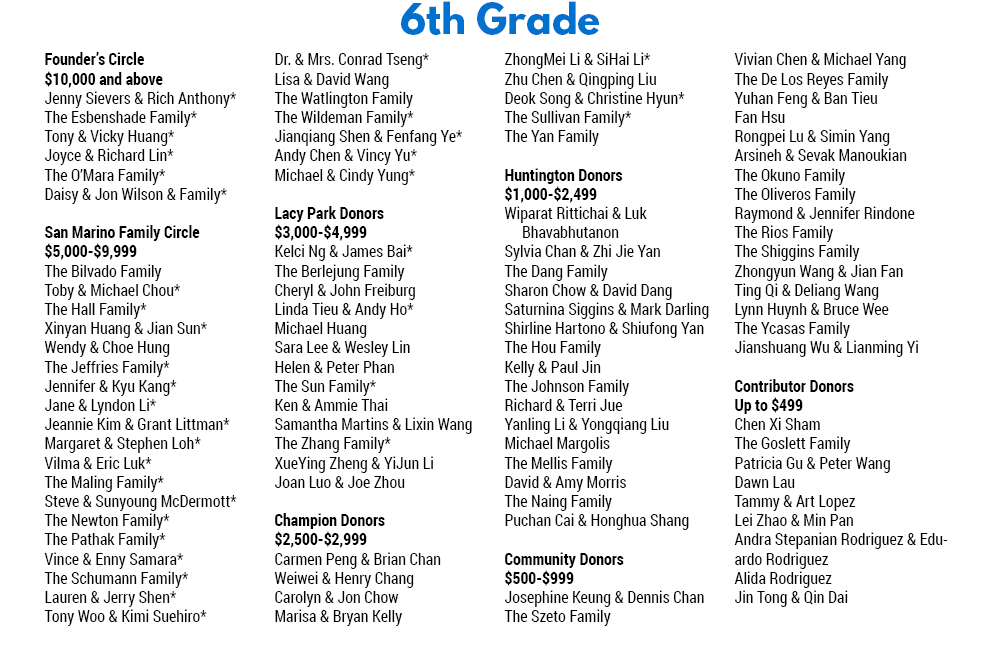 6th Grade

Founder's Circle
$10,000 and above
Jenny Sievers & Rich Anthony*
The Esbenshade Family*
Tony & Vicky Huang*
Joyce & Richard Lin*
The O'Mara Family*
Daisy & Jon Wilson & Family*

San Marino Family Circle
$5,000-$9,999
The Bilvado Family
Toby & Michael Chou*
The Hall Family*
Xinyan Huang & Jian Sun*
Wendy & Choe Hung
The Jeffries Family*
Jennifer & Kyu Kang*
Jane & Lyndon Li*
Jeannie Kim & Grant Littman*
Margaret & Stephen Loh*
Vilma & Eric Luk*
The Maling Family*
Steve & Sunyoung McDermott*
The Newton Family*
The Pathak Family*
Vince & Enny Samara*
The Schumann Family*
Lauren & Jerry Shen*
Tony Woo & Kimi Suehiro*

Dr. & Mrs. Conrad Tseng*
Lisa & David Wang
The Watlington Family
The Wildeman Family*
Jianqiang Shen & Fenfang Ye*
Andy Chen & Vincy Yu*
Michael & Cindy Yung*

Lacy Park Donors
$3,000-$4,999
Kelci Ng & James Bai*
The Berlejung Family
Cheryl & John Freiburg
Linda Tieu & Andy Ho*
Michael Huang
Sara Lee & Wesley Lin
Helen & Peter Phan
The Sun Family*
Ken & Ammie Thai
Samantha Martins & Lixin Wang
The Zhang Family*
XueYing Zheng & YiJun Li
Joan Luo & Joe Zhou

Champion Donors
$2,500-$2,999
Carmen Peng & Brian Chan
Weiwei & Henry Chang
Carolyn & Jon Chow
Marisa & Bryan Kelly

ZhongMei Li & SiHai Li*
Zhu Chen & Qingping Liu
Deok Song & Christine Hyun*
The Sullivan Family*
The Yan Family

Huntington Donors
$1,000-$2,499
Wiparat Rittichai & Luk Bhavabhutanon
Sylvia Chan & Zhi Jie Yan
The Dang Family
Sharon Chow & David Dang
Saturnina Siggins & Mark Darling
Shirline Hartono & Shiufong Yan
The Hou Family
Kelly & Paul Jin
The Johnson Family
Richard & Terri Jue
Yanling Li & Yongqiang Liu
Michael Margolis
The Mellis Family
David & Amy Morris
The Naing Family
Puchan Cai & Honghua Shang

Community Donors
$500-$999
Josephine Keung & Dennis Chan
The Szeto Family

Vivian Chen & Michael Yang
The De Los Reyes Family
Yuhan Feng & Ban Tieu
Fan Hsu
Rongpei Lu & Simin Yang
Arsineh & Sevak Manoukian
The Okuno Family
The Oliveros Family
Raymond & Jennifer Rindone
The Rios Family
The Shiggins Family
Zhongyun Wang & Jian Fan
Ting Qi & Deliang Wang
Lynn Huynh & Bruce Wee
The Ycasas Family
Jianshuang Wu & Lianming Yi

Contributor Donors
Up to $499
Chen Xi Sham
The Goslett Family
Patricia Gu & Peter Wang
Dawn Lau
Tammy & Art Lopez
Lei Zhao & Min Pan
Andra Stepanian Rodriguez & Eduardo Rodriguez
Alida Rodriguez
Jin Tong & Qin Dai